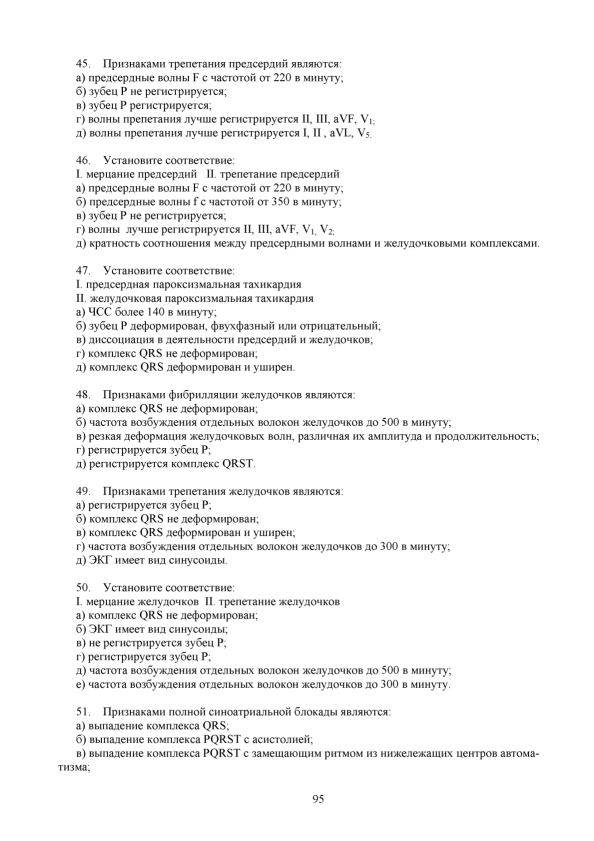 45. Признаками трепетания предсердий являются:
а) предсердные волны F с частотой от 220 в минуту;
б) зубец P не регистрируется;
в) зубец P регистрируется;
г) волны препетания лучше регистрируется II, III, aVF, $V_1$;
д) волны препетания лучше регистрируется I, II , aVL, $V_5$.

46. Установите соответствие:
I. мерцание предсердий II. трепетание предсердий
а) предсердные волны F с частотой от 220 в минуту;
б) предсердные волны f с частотой от 350 в минуту;
в) зубец P не регистрируется;
г) волны лучше регистрируется II, III, aVF, $V_1$, $V_2$;
д) кратность соотношения между предсердными волнами и желудочковыми комплексами.

47. Установите соответствие:
I. предсердная пароксизмальная тахикардия
II. желудочковая пароксизмальная тахикардия
а) ЧСС более 140 в минуту;
б) зубец P деформирован, фвухфазный или отрицательный;
в) диссоциация в деятельности предсердий и желудочков;
г) комплекс QRS не деформирован;
д) комплекс QRS деформирован и уширен.

48. Признаками фибрилляции желудочков являются:
а) комплекс QRS не деформирован;
б) частота возбуждения отдельных волокон желудочков до 500 в минуту;
в) резкая деформация желудочковых волн, различная их амплитуда и продолжительность;
г) регистрируется зубец P;
д) регистрируется комплекс QRST.

49. Признаками трепетания желудочков являются:
а) регистрируется зубец P;
б) комплекс QRS не деформирован;
в) комплекс QRS деформирован и уширен;
г) частота возбуждения отдельных волокон желудочков до 300 в минуту;
д) ЭКГ имеет вид синусоиды.

50. Установите соответствие:
I. мерцание желудочков II. трепетание желудочков
а) комплекс QRS не деформирован;
б) ЭКГ имеет вид синусоиды;
в) не регистрируется зубец P;
г) регистрируется зубец P;
д) частота возбуждения отдельных волокон желудочков до 500 в минуту;
е) частота возбуждения отдельных волокон желудочков до 300 в минуту.

51. Признаками полной синоатриальной блокады являются:
а) выпадение комплекса QRS;
б) выпадение комплекса PQRST с асистолией;
в) выпадение комплекса PQRST с замещающим ритмом из нижележащих центров автоматизма;

95